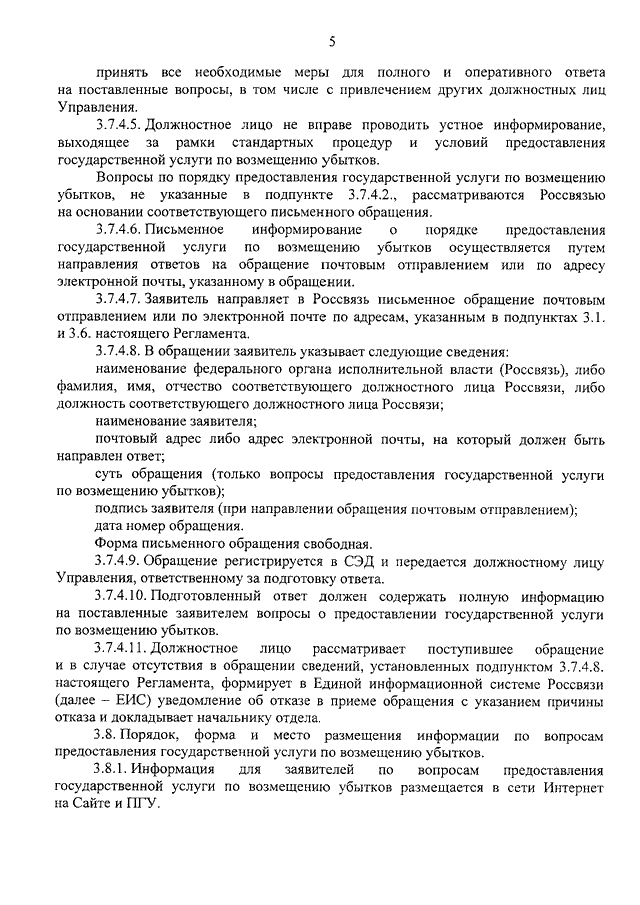 5

принять все необходимые меры для полного и оперативного ответа на поставленные вопросы, в том числе с привлечением других должностных лиц Управления.

3.7.4.5. Должностное лицо не вправе проводить устное информирование, выходящее за рамки стандартных процедур и условий предоставления государственной услуги по возмещению убытков.

Вопросы по порядку предоставления государственной услуги по возмещению убытков, не указанные в подпункте 3.7.4.2., рассматриваются Россвязью на основании соответствующего письменного обращения.

3.7.4.6. Письменное информирование о порядке предоставления государственной услуги по возмещению убытков осуществляется путем направления ответов на обращение почтовым отправлением или по адресу электронной почты, указанному в обращении.

3.7.4.7. Заявитель направляет в Россвязь письменное обращение почтовым отправлением или по электронной почте по адресам, указанным в подпунктах 3.1. и 3.6. настоящего Регламента.

3.7.4.8. В обращении заявитель указывает следующие сведения:

наименование федерального органа исполнительной власти (Россвязь), либо фамилия, имя, отчество соответствующего должностного лица Россвязи, либо должность соответствующего должностного лица Россвязи;

наименование заявителя;

почтовый адрес либо адрес электронной почты, на который должен быть направлен ответ;

суть обращения (только вопросы предоставления государственной услуги по возмещению убытков);

подпись заявителя (при направлении обращения почтовым отправлением);

дата номер обращения.

Форма письменного обращения свободная.

3.7.4.9. Обращение регистрируется в СЭД и передается должностному лицу Управления, ответственному за подготовку ответа.

3.7.4.10. Подготовленный ответ должен содержать полную информацию на поставленные заявителем вопросы о предоставлении государственной услуги по возмещению убытков.

3.7.4.11. Должностное лицо рассматривает поступившее обращение и в случае отсутствия в обращении сведений, установленных подпунктом 3.7.4.8. настоящего Регламента, формирует в Единой информационной системе Россвязи (далее – ЕИС) уведомление об отказе в приеме обращения с указанием причины отказа и докладывает начальнику отдела.

3.8. Порядок, форма и место размещения информации по вопросам предоставления государственной услуги по возмещению убытков.

3.8.1. Информация для заявителей по вопросам предоставления государственной услуги по возмещению убытков размещается в сети Интернет на Сайте и ПГУ.